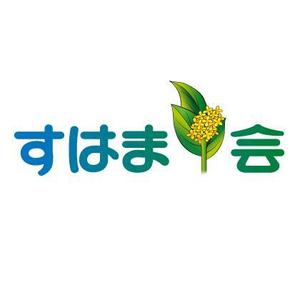 すはま会